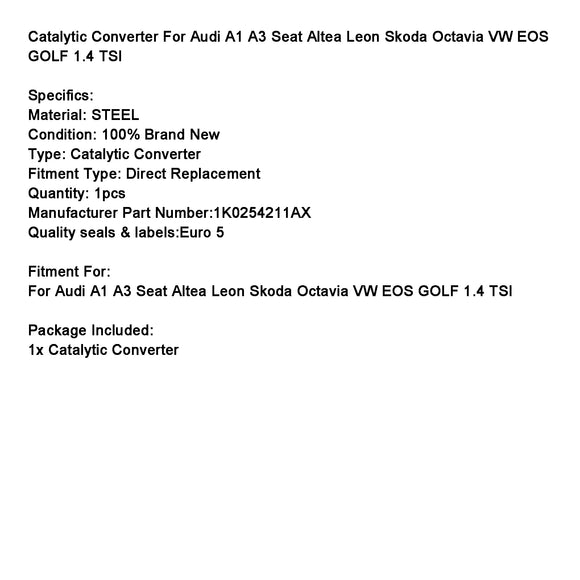 Catalytic Converter For Audi A1 A3 Seat Altea Leon Skoda Octavia VW EOS GOLF 1.4 TSI

Specifics:
Material: STEEL
Condition: 100% Brand New
Type: Catalytic Converter
Fitment Type: Direct Replacement
Quantity: 1pcs
Manufacturer Part Number:1K0254211AX
Quality seals & labels:Euro 5

Fitment For:
For Audi A1 A3 Seat Altea Leon Skoda Octavia VW EOS GOLF 1.4 TSI

Package Included:
1x Catalytic Converter